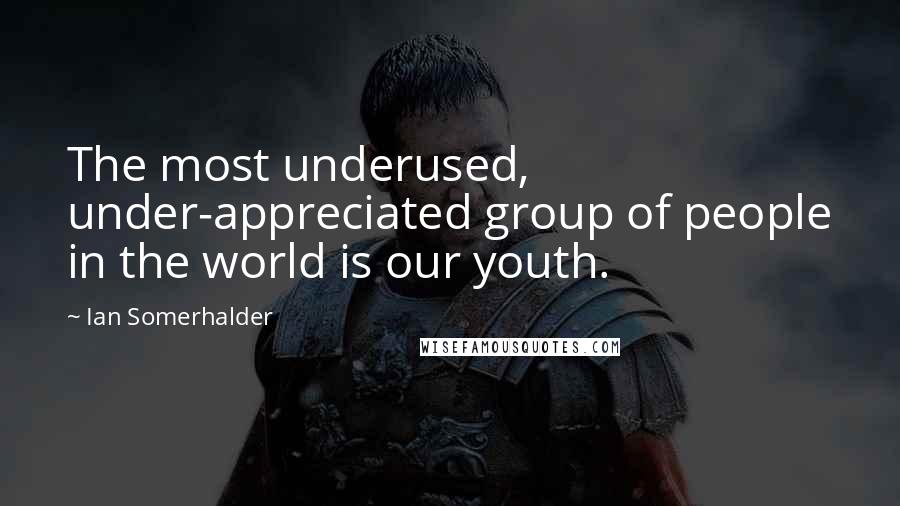 The most underused, under-appreciated group of people in the world is our youth.

~ Ian Somerhalder

WISEFAMOUSQUOTES.COM